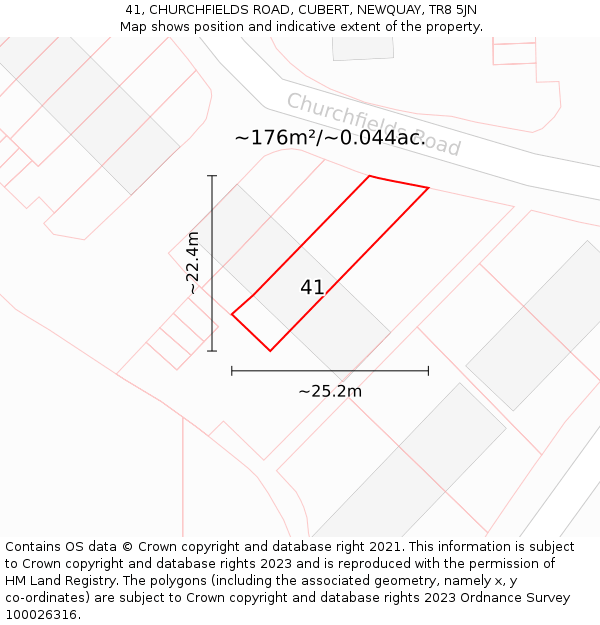 41, CHURCHFIELDS ROAD, CUBERT, NEWQUAY, TR8 5JN
Map shows position and indicative extent of the property.

Churchfields Road

~176m²/~0.044ac.

~22.4m

41

~25.2m

Contains OS data © Crown copyright and database right 2021. This information is subject to Crown copyright and database rights 2023 and is reproduced with the permission of HM Land Registry. The polygons (including the associated geometry, namely x, y co-ordinates) are subject to Crown copyright and database rights 2023 Ordnance Survey 100026316.